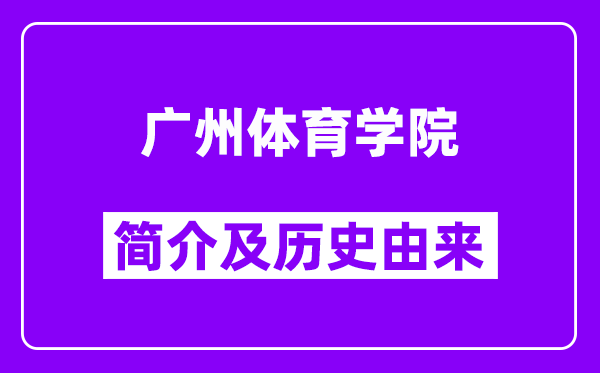 广州体育学院

简介及历史由来